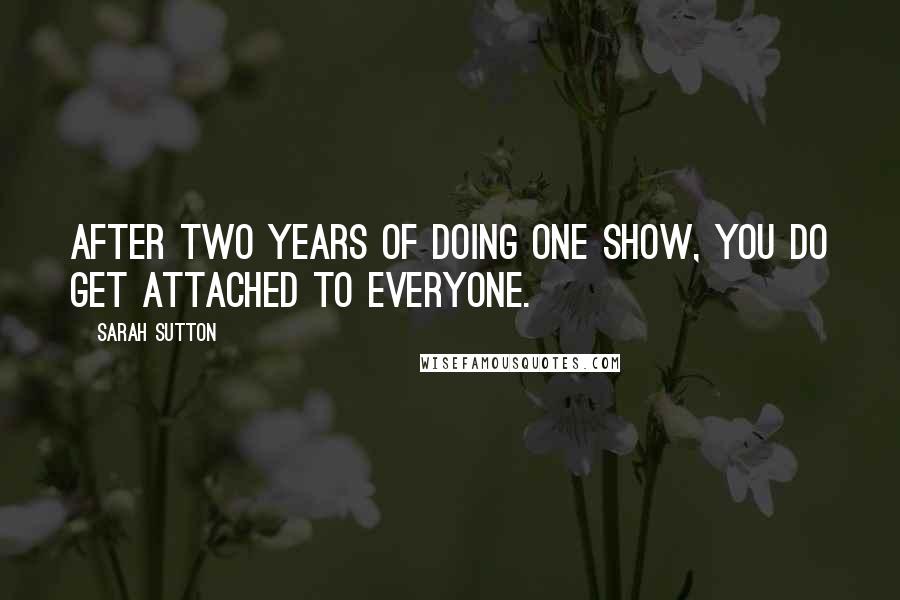 AFTER TWO YEARS OF DOING ONE SHOW, YOU DO GET ATTACHED TO EVERYONE.

SARAH SUTTON

WISEFAMOUSQUOTES.COM